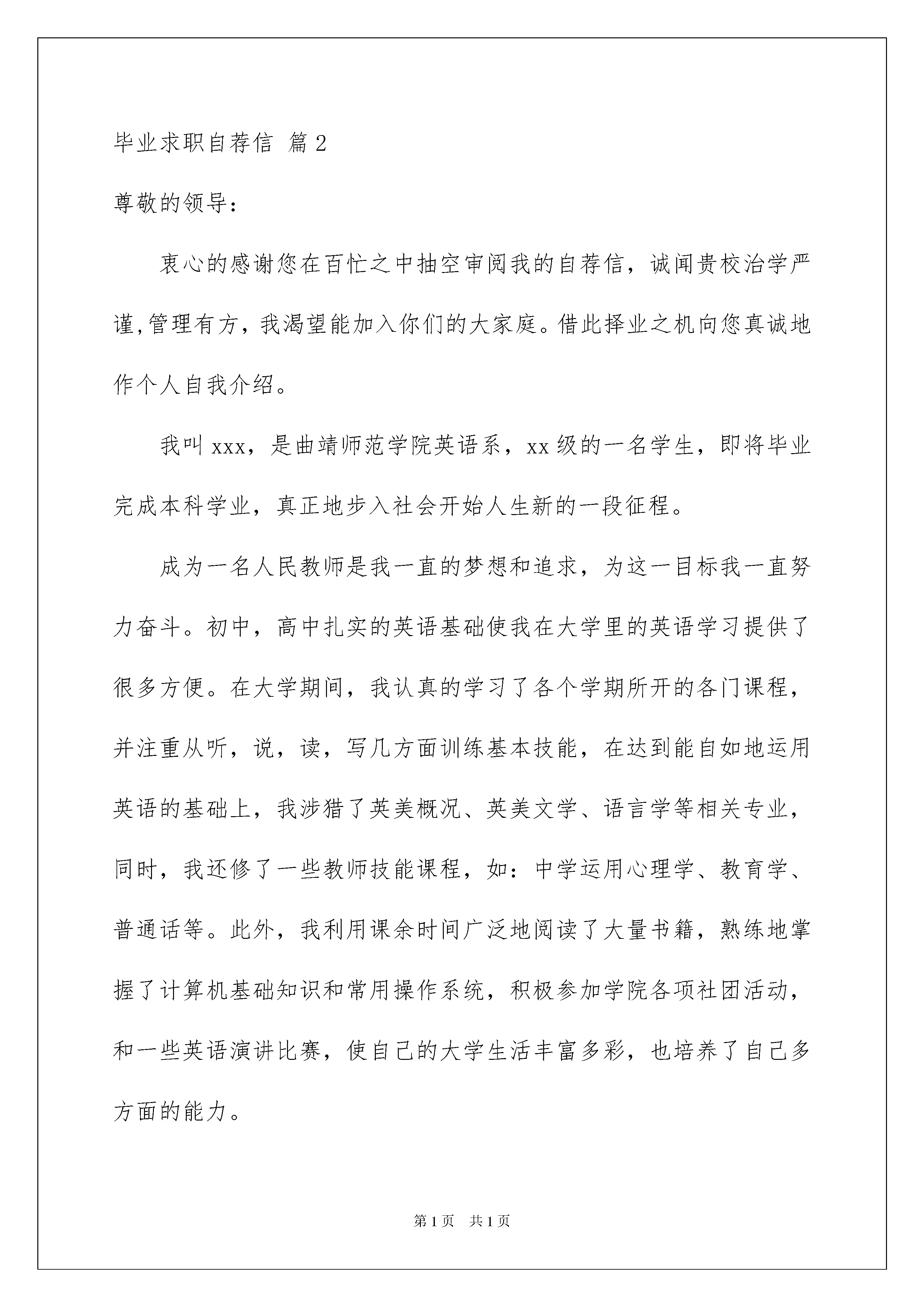 毕业求职自荐信 篇2

尊敬的领导：

衷心的感谢您在百忙之中抽空审阅我的自荐信，诚闻贵校治学严谨,管理有方，我渴望能加入你们的大家庭。借此择业之机向您真诚地作个人自我介绍。

我叫xxx，是曲靖师范学院英语系，xx级的一名学生，即将毕业完成本科学业，真正地步入社会开始人生新的一段征程。

成为一名人民教师是我一直的梦想和追求，为这一目标我一直努力奋斗。初中，高中扎实的英语基础使我在大学里的英语学习提供了很多方便。在大学期间，我认真的学习了各个学期所开的各门课程，并注重从听，说，读，写几方面训练基本技能，在达到能自如地运用英语的基础上，我涉猎了英美概况、英美文学、语言学等相关专业，同时，我还修了一些教师技能课程，如：中学运用心理学、教育学、普通话等。此外，我利用课余时间广泛地阅读了大量书籍，熟练地掌握了计算机基础知识和常用操作系统，积极参加学院各项社团活动，和一些英语演讲比赛，使自己的大学生活丰富多彩，也培养了自己多方面的能力。

第1页 共1页